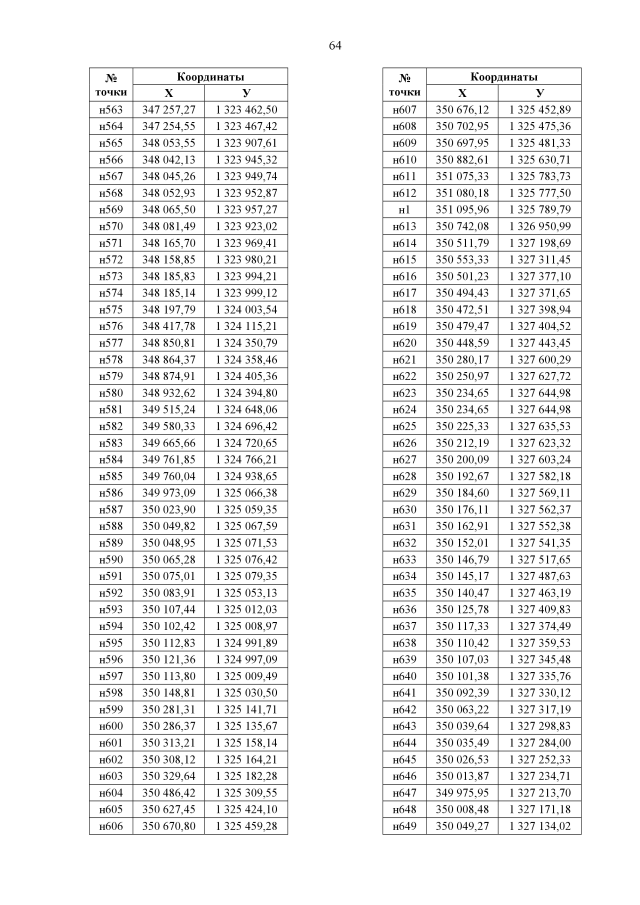 64

| № точки | Координаты X | Координаты У |
|---|---|---|
| н563 | 347 257,27 | 1 323 462,50 |
| н564 | 347 254,55 | 1 323 467,42 |
| н565 | 348 053,55 | 1 323 907,61 |
| н566 | 348 042,13 | 1 323 945,32 |
| н567 | 348 045,26 | 1 323 949,74 |
| н568 | 348 052,93 | 1 323 952,87 |
| н569 | 348 065,50 | 1 323 957,27 |
| н570 | 348 081,49 | 1 323 923,02 |
| н571 | 348 165,70 | 1 323 969,41 |
| н572 | 348 158,85 | 1 323 980,21 |
| н573 | 348 185,83 | 1 323 994,21 |
| н574 | 348 185,14 | 1 323 999,12 |
| н575 | 348 197,79 | 1 324 003,54 |
| н576 | 348 417,78 | 1 324 115,21 |
| н577 | 348 850,81 | 1 324 350,79 |
| н578 | 348 864,37 | 1 324 358,46 |
| н579 | 348 874,91 | 1 324 405,36 |
| н580 | 348 932,62 | 1 324 394,80 |
| н581 | 349 515,24 | 1 324 648,06 |
| н582 | 349 580,33 | 1 324 696,42 |
| н583 | 349 665,66 | 1 324 720,65 |
| н584 | 349 761,85 | 1 324 766,21 |
| н585 | 349 760,04 | 1 324 938,65 |
| н586 | 349 973,09 | 1 325 066,38 |
| н587 | 350 023,90 | 1 325 059,35 |
| н588 | 350 049,82 | 1 325 067,59 |
| н589 | 350 048,95 | 1 325 071,53 |
| н590 | 350 065,28 | 1 325 076,42 |
| н591 | 350 075,01 | 1 325 079,35 |
| н592 | 350 083,91 | 1 325 053,13 |
| н593 | 350 107,44 | 1 325 012,03 |
| н594 | 350 102,42 | 1 325 008,97 |
| н595 | 350 112,83 | 1 324 991,89 |
| н596 | 350 121,36 | 1 324 997,09 |
| н597 | 350 113,80 | 1 325 009,49 |
| н598 | 350 148,81 | 1 325 030,50 |
| н599 | 350 281,31 | 1 325 141,71 |
| н600 | 350 286,37 | 1 325 135,67 |
| н601 | 350 313,21 | 1 325 158,14 |
| н602 | 350 308,12 | 1 325 164,21 |
| н603 | 350 329,64 | 1 325 182,28 |
| н604 | 350 486,42 | 1 325 309,55 |
| н605 | 350 627,45 | 1 325 424,10 |
| н606 | 350 670,80 | 1 325 459,28 |

| № точки | Координаты X | Координаты У |
|---|---|---|
| н607 | 350 676,12 | 1 325 452,89 |
| н608 | 350 702,95 | 1 325 475,36 |
| н609 | 350 697,95 | 1 325 481,33 |
| н610 | 350 882,61 | 1 325 630,71 |
| н611 | 351 075,33 | 1 325 783,73 |
| н612 | 351 080,18 | 1 325 777,50 |
| н1 | 351 095,96 | 1 325 789,79 |
| н613 | 350 742,08 | 1 326 950,99 |
| н614 | 350 511,79 | 1 327 198,69 |
| н615 | 350 553,33 | 1 327 311,45 |
| н616 | 350 501,23 | 1 327 377,10 |
| н617 | 350 494,43 | 1 327 371,65 |
| н618 | 350 472,51 | 1 327 398,94 |
| н619 | 350 479,47 | 1 327 404,52 |
| н620 | 350 448,59 | 1 327 443,45 |
| н621 | 350 280,17 | 1 327 600,29 |
| н622 | 350 250,97 | 1 327 627,72 |
| н623 | 350 234,65 | 1 327 644,98 |
| н624 | 350 234,65 | 1 327 644,98 |
| н625 | 350 225,33 | 1 327 635,53 |
| н626 | 350 212,19 | 1 327 623,32 |
| н627 | 350 200,09 | 1 327 603,24 |
| н628 | 350 192,67 | 1 327 582,18 |
| н629 | 350 184,60 | 1 327 569,11 |
| н630 | 350 176,11 | 1 327 562,37 |
| н631 | 350 162,91 | 1 327 552,38 |
| н632 | 350 152,01 | 1 327 541,35 |
| н633 | 350 146,79 | 1 327 517,65 |
| н634 | 350 145,17 | 1 327 487,63 |
| н635 | 350 140,47 | 1 327 463,19 |
| н636 | 350 125,78 | 1 327 409,83 |
| н637 | 350 117,33 | 1 327 374,49 |
| н638 | 350 110,42 | 1 327 359,53 |
| н639 | 350 107,03 | 1 327 345,48 |
| н640 | 350 101,38 | 1 327 335,76 |
| н641 | 350 092,39 | 1 327 330,12 |
| н642 | 350 063,22 | 1 327 317,19 |
| н643 | 350 039,64 | 1 327 298,83 |
| н644 | 350 035,49 | 1 327 284,00 |
| н645 | 350 026,53 | 1 327 252,33 |
| н646 | 350 013,87 | 1 327 234,71 |
| н647 | 349 975,95 | 1 327 213,70 |
| н648 | 350 008,48 | 1 327 171,18 |
| н649 | 350 049,27 | 1 327 134,02 |